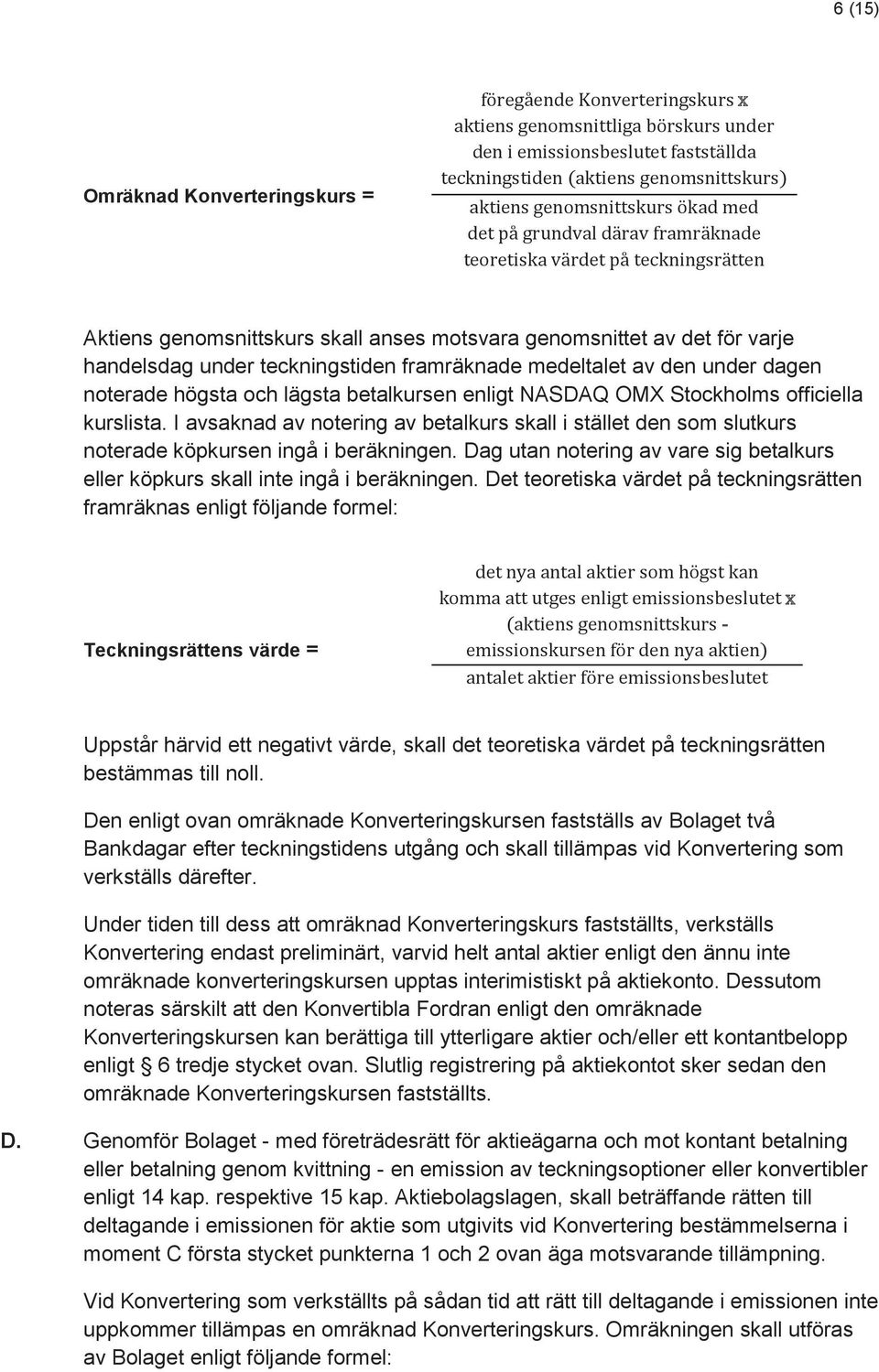 6 (15)

Omräknad Konverteringskurs = $\frac{\text{föregående Konverteringskurs x aktiens genomsnittliga börskurs under den i emissionsbeslutet fastställda teckningstiden (aktiens genomsnittskurs)}}{\text{aktiens genomsnittskurs ökad med det på grundval därav framräknade teoretiska värdet på teckningsrätten}}$

Aktiens genomsnittskurs skall anses motsvara genomsnittet av det för varje handelsdag under teckningstiden framräknade medeltalet av den under dagen noterade högsta och lägsta betalkursen enligt NASDAQ OMX Stockholms officiella kurslista. I avsaknad av notering av betalkurs skall i stället den som slutkurs noterade köpkursen ingå i beräkningen. Dag utan notering av vare sig betalkurs eller köpkurs skall inte ingå i beräkningen. Det teoretiska värdet på teckningsrätten framräknas enligt följande formel:

Teckningsrättens värde = $\frac{\text{det nya antal aktier som högst kan komma att utges enligt emissionsbeslutet x (aktiens genomsnittskurs - emissionskursen för den nya aktien)}}{\text{antalet aktier före emissionsbeslutet}}$

Uppstår härvid ett negativt värde, skall det teoretiska värdet på teckningsrätten bestämmas till noll.

Den enligt ovan omräknade Konverteringskursen fastställs av Bolaget två Bankdagar efter teckningstidens utgång och skall tillämpas vid Konvertering som verkställs därefter.

Under tiden till dess att omräknad Konverteringskurs fastställts, verkställs Konvertering endast preliminärt, varvid helt antal aktier enligt den ännu inte omräknade konverteringskursen upptas interimistiskt på aktiekonto. Dessutom noteras särskilt att den Konvertibla Fordran enligt den omräknade Konverteringskursen kan berättiga till ytterligare aktier och/eller ett kontantbelopp enligt § 6 tredje stycket ovan. Slutlig registrering på aktiekontot sker sedan den omräknade Konverteringskursen fastställts.

D. Genomför Bolaget - med företrädesrätt för aktieägarna och mot kontant betalning eller betalning genom kvittning - en emission av teckningsoptioner eller konvertibler enligt 14 kap. respektive 15 kap. Aktiebolagslagen, skall beträffande rätten till deltagande i emissionen för aktie som utgivits vid Konvertering bestämmelserna i moment C första stycket punkterna 1 och 2 ovan äga motsvarande tillämpning.

Vid Konvertering som verkställts på sådan tid att rätt till deltagande i emissionen inte uppkommer tillämpas en omräknad Konverteringskurs. Omräkningen skall utföras av Bolaget enligt följande formel: